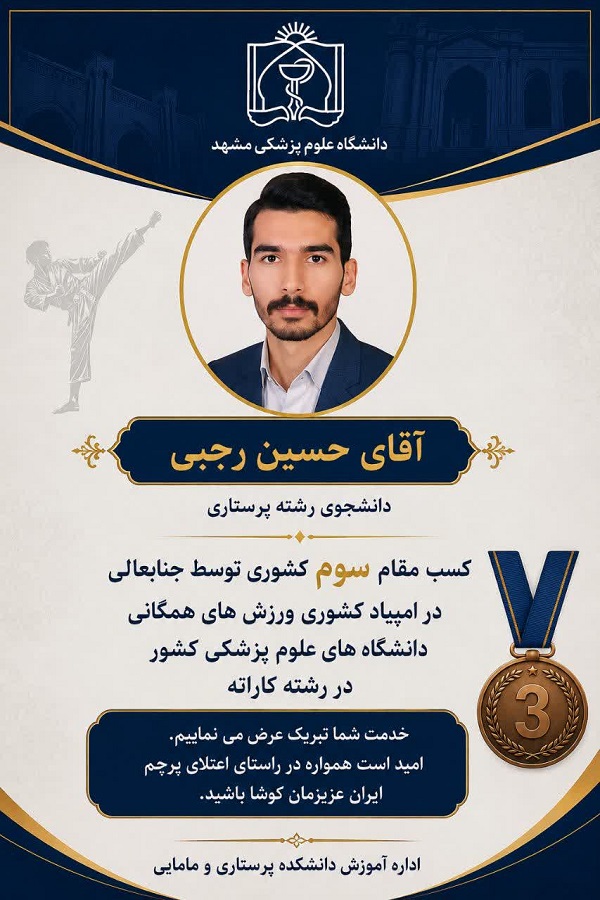 دانشگاه علوم پزشکی مشهد

آقای حسین رجبی

دانشجوی رشته پرستاری

کسب مقام سوم کشوری توسط جنابعالی
در امپیاد کشوری ورزش های همگانی
دانشگاه های علوم پزشکی کشور
در رشته کاراته

3

خدمت شما تبریک عرض می نماییم.
امید است همواره در راستای اعتلای پرچم
ایران عزیزمان کوشا باشید.

اداره آموزش دانشکده پرستاری و مامایی